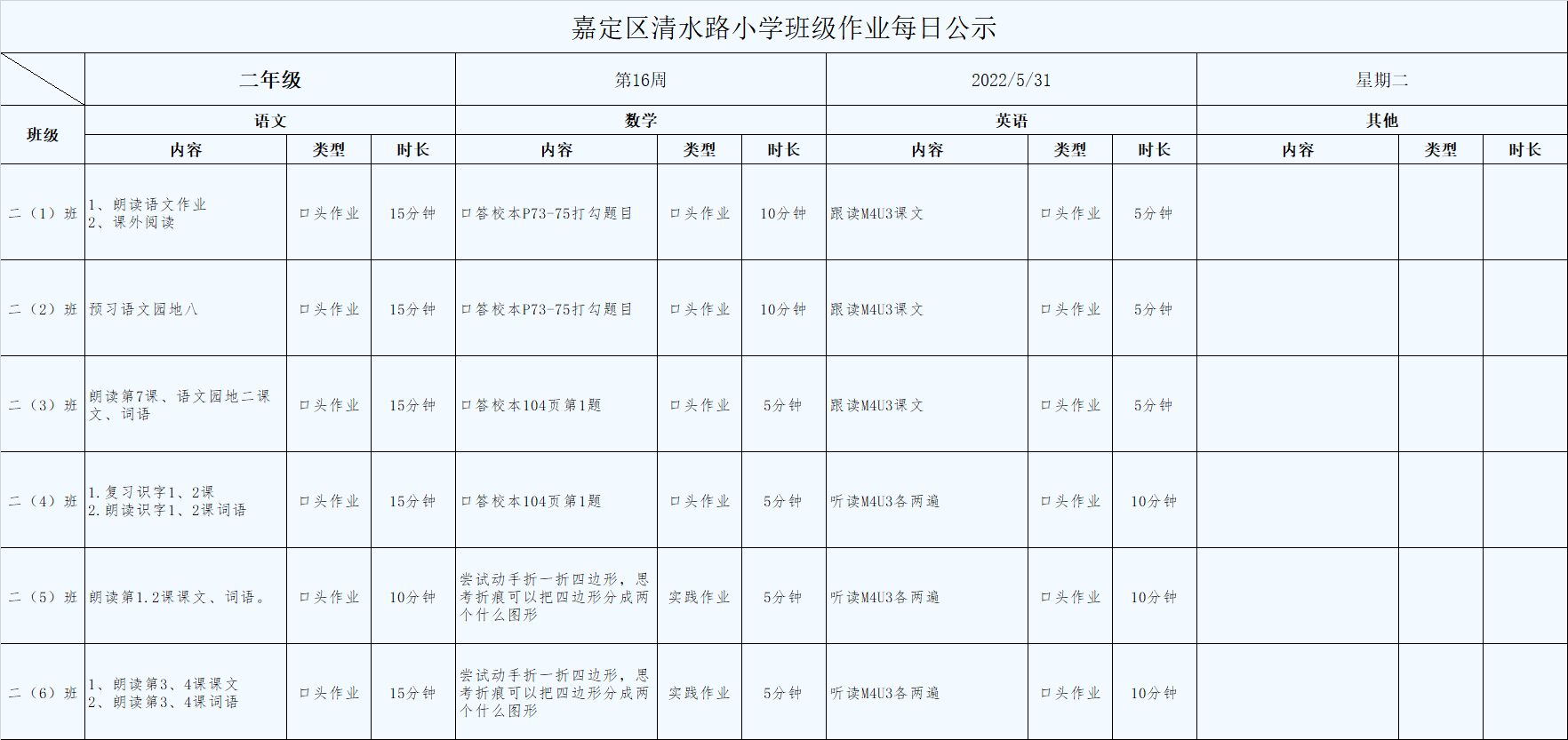 嘉定区清水路小学班级作业每日公示

| | 二年级 | | | 第16周 | | | 2022/5/31 | | | 星期二 | | |
|---|---|---|---|---|---|---|---|---|---|---|---|---|
| 班级 | 语文 | | | 数学 | | | 英语 | | | 其他 | | |
| | 内容 | 类型 | 时长 | 内容 | 类型 | 时长 | 内容 | 类型 | 时长 | 内容 | 类型 | 时长 |
| 二（1）班 | 1、朗读语文作业 2、课外阅读 | 口头作业 | 15分钟 | 口答校本P73-75打勾题目 | 口头作业 | 10分钟 | 跟读M4U3课文 | 口头作业 | 5分钟 | | | |
| 二（2）班 | 预习语文园地八 | 口头作业 | 15分钟 | 口答校本P73-75打勾题目 | 口头作业 | 10分钟 | 跟读M4U3课文 | 口头作业 | 5分钟 | | | |
| 二（3）班 | 朗读第7课、语文园地二课文、词语 | 口头作业 | 15分钟 | 口答校本104页第1题 | 口头作业 | 5分钟 | 跟读M4U3课文 | 口头作业 | 5分钟 | | | |
| 二（4）班 | 1.复习识字1、2课 2.朗读识字1、2课词语 | 口头作业 | 15分钟 | 口答校本104页第1题 | 口头作业 | 5分钟 | 听读M4U3各两遍 | 口头作业 | 10分钟 | | | |
| 二（5）班 | 朗读第1.2课课文、词语。 | 口头作业 | 10分钟 | 尝试动手折一折四边形，思考折痕可以把四边形分成两个什么图形 | 实践作业 | 5分钟 | 听读M4U3各两遍 | 口头作业 | 10分钟 | | | |
| 二（6）班 | 1、朗读第3、4课课文 2、朗读第3、4课词语 | 口头作业 | 15分钟 | 尝试动手折一折四边形，思考折痕可以把四边形分成两个什么图形 | 实践作业 | 5分钟 | 听读M4U3各两遍 | 口头作业 | 10分钟 | | | |